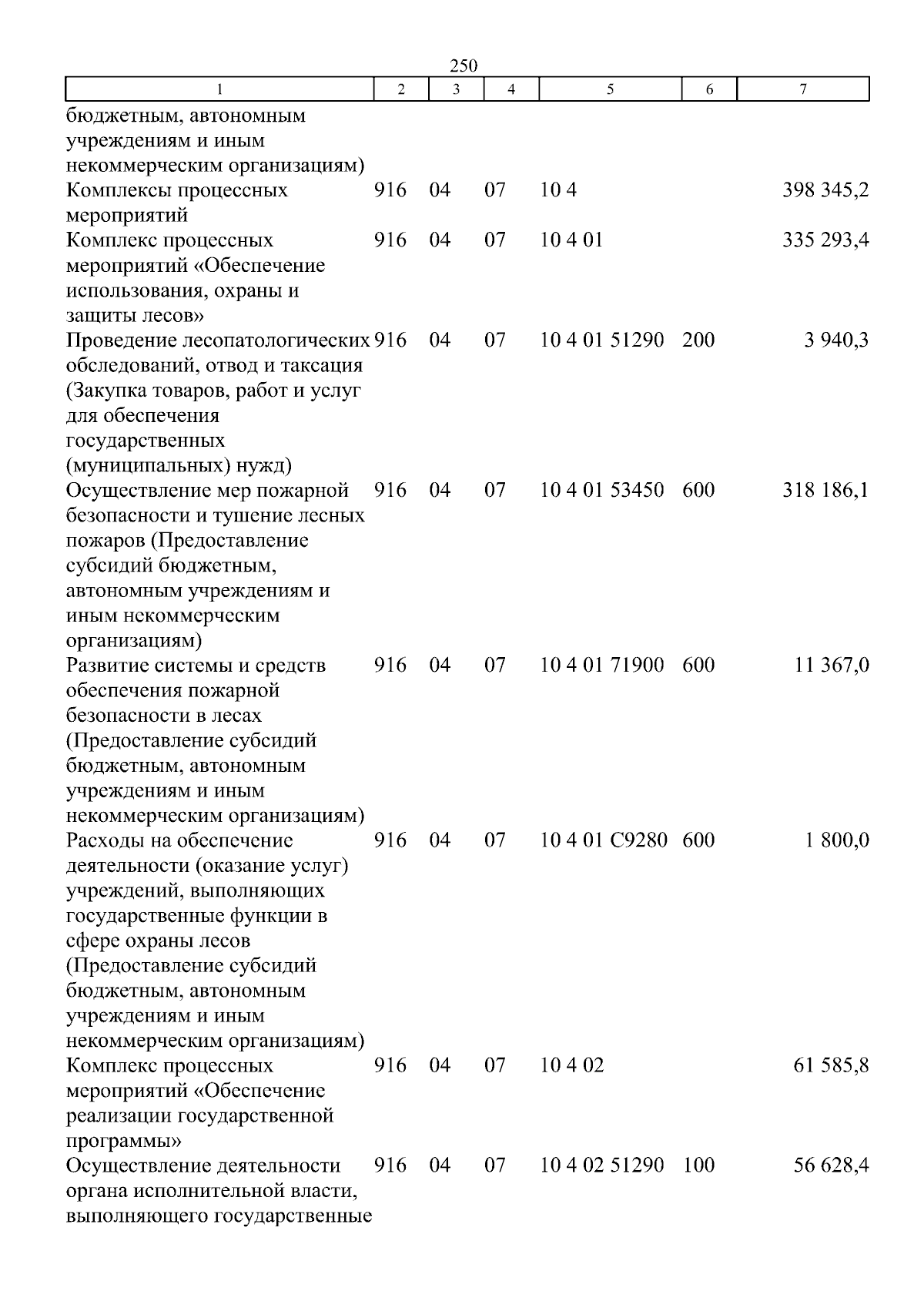 250

| 1 | 2 | 3 | 4 | 5 | 6 | 7 |
|---|---|---|---|---|---|---|
| бюджетным, автономным учреждениям и иным некоммерческим организациям) | | | | | | |
| Комплексы процессных мероприятий | 916 | 04 | 07 | 10 4 | | 398 345,2 |
| Комплекс процессных мероприятий «Обеспечение использования, охраны и защиты лесов» | 916 | 04 | 07 | 10 4 01 | | 335 293,4 |
| Проведение лесопатологических обследований, отвод и таксация (Закупка товаров, работ и услуг для обеспечения государственных (муниципальных) нужд) | 916 | 04 | 07 | 10 4 01 51290 | 200 | 3 940,3 |
| Осуществление мер пожарной безопасности и тушение лесных пожаров (Предоставление субсидий бюджетным, автономным учреждениям и иным некоммерческим организациям) | 916 | 04 | 07 | 10 4 01 53450 | 600 | 318 186,1 |
| Развитие системы и средств обеспечения пожарной безопасности в лесах (Предоставление субсидий бюджетным, автономным учреждениям и иным некоммерческим организациям) | 916 | 04 | 07 | 10 4 01 71900 | 600 | 11 367,0 |
| Расходы на обеспечение деятельности (оказание услуг) учреждений, выполняющих государственные функции в сфере охраны лесов (Предоставление субсидий бюджетным, автономным учреждениям и иным некоммерческим организациям) | 916 | 04 | 07 | 10 4 01 С9280 | 600 | 1 800,0 |
| Комплекс процессных мероприятий «Обеспечение реализации государственной программы» | 916 | 04 | 07 | 10 4 02 | | 61 585,8 |
| Осуществление деятельности органа исполнительной власти, выполняющего государственные | 916 | 04 | 07 | 10 4 02 51290 | 100 | 56 628,4 |